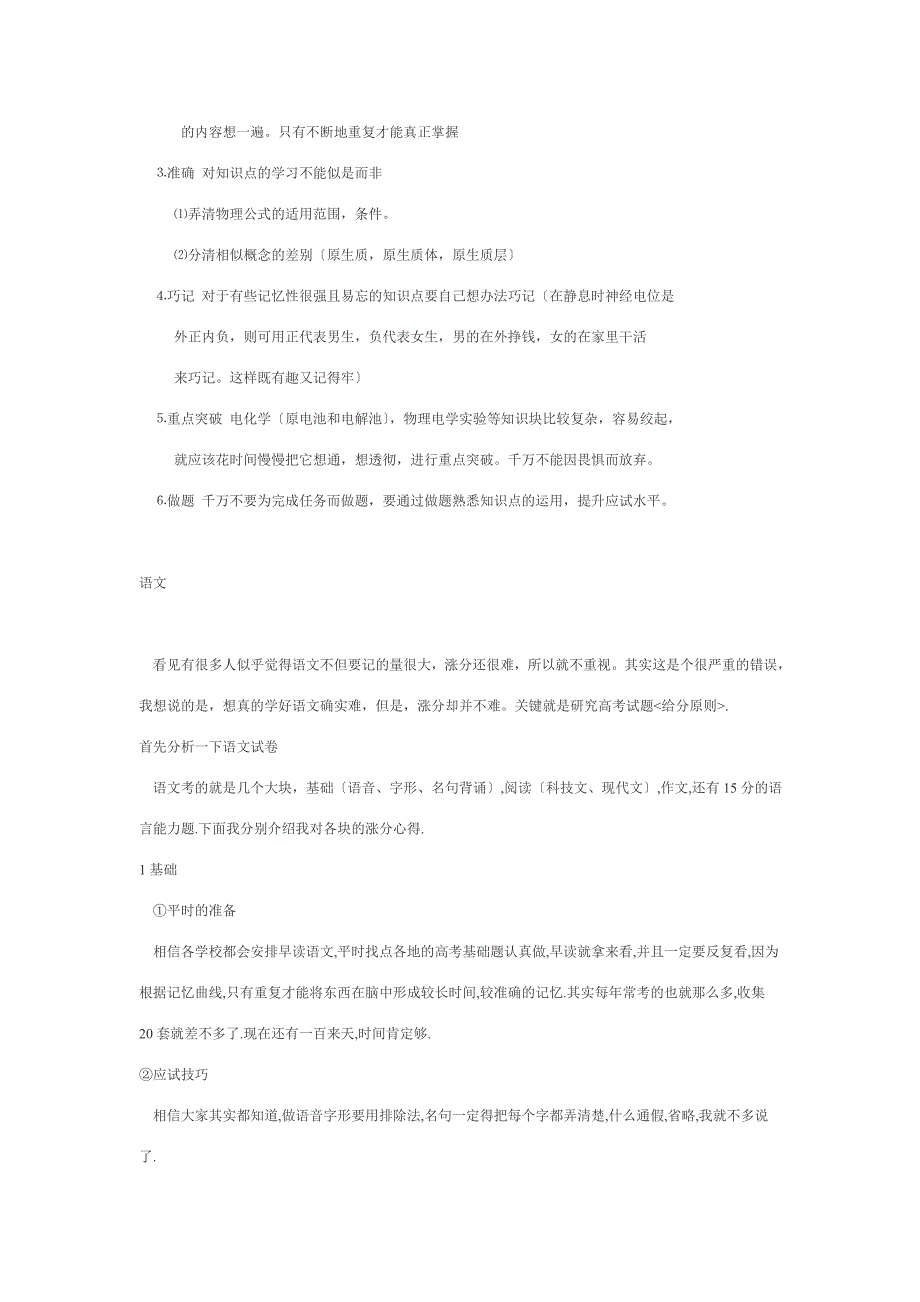 的内容想一遍。只有不断地重复才能真正掌握

3.准确 对知识点的学习不能似是而非

⑴弄清物理公式的适用范围，条件。

⑵分清相似概念的差别〔原生质，原生质体，原生质层〕

4.巧记 对于有些记忆性很强且易忘的知识点要自己想办法巧记〔在静息时神经电位是外正内负，则可用正代表男生，负代表女生，男的在外挣钱，女的在家里干活来巧记。这样既有趣又记得牢〕

5.重点突破 电化学〔原电池和电解池〕，物理电学实验等知识块比较复杂，容易绞起，就应该花时间慢慢把它想通，想透彻，进行重点突破。千万不能因畏惧而放弃。

6.做题 千万不要为完成任务而做题，要通过做题熟悉知识点的运用，提升应试水平。

语文

看见有很多人似乎觉得语文不但要记的量很大，涨分还很难，所以就不重视。其实这是个很严重的错误，我想说的是，想真的学好语文确实难，但是，涨分却并不难。关键就是研究高考试题<给分原则>.

首先分析一下语文试卷

语文考的就是几个大块，基础〔语音、字形、名句背诵〕,阅读〔科技文、现代文〕,作文,还有 15 分的语言能力题.下面我分别介绍我对各块的涨分心得.

1 基础

①平时的准备

相信各学校都会安排早读语文,平时找点各地的高考基础题认真做,早读就拿来看,并且一定要反复看,因为根据记忆曲线,只有重复才能将东西在脑中形成较长时间,较准确的记忆.其实每年常考的也就那么多,收集 20 套就差不多了.现在还有一百来天,时间肯定够.

②应试技巧

相信大家其实都知道,做语音字形要用排除法,名句一定得把每个字都弄清楚,什么通假,省略,我就不多说了.